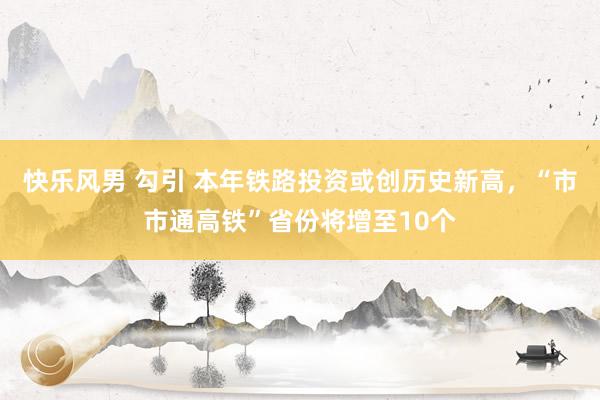 快乐风男 勾引 本年铁路投资或创历史新高，“市市通高铁”省份将增至10个